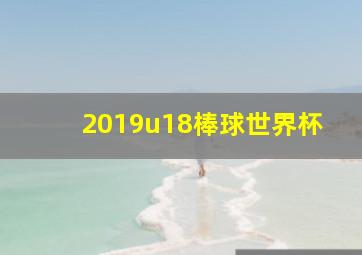 2019u18棒球世界杯